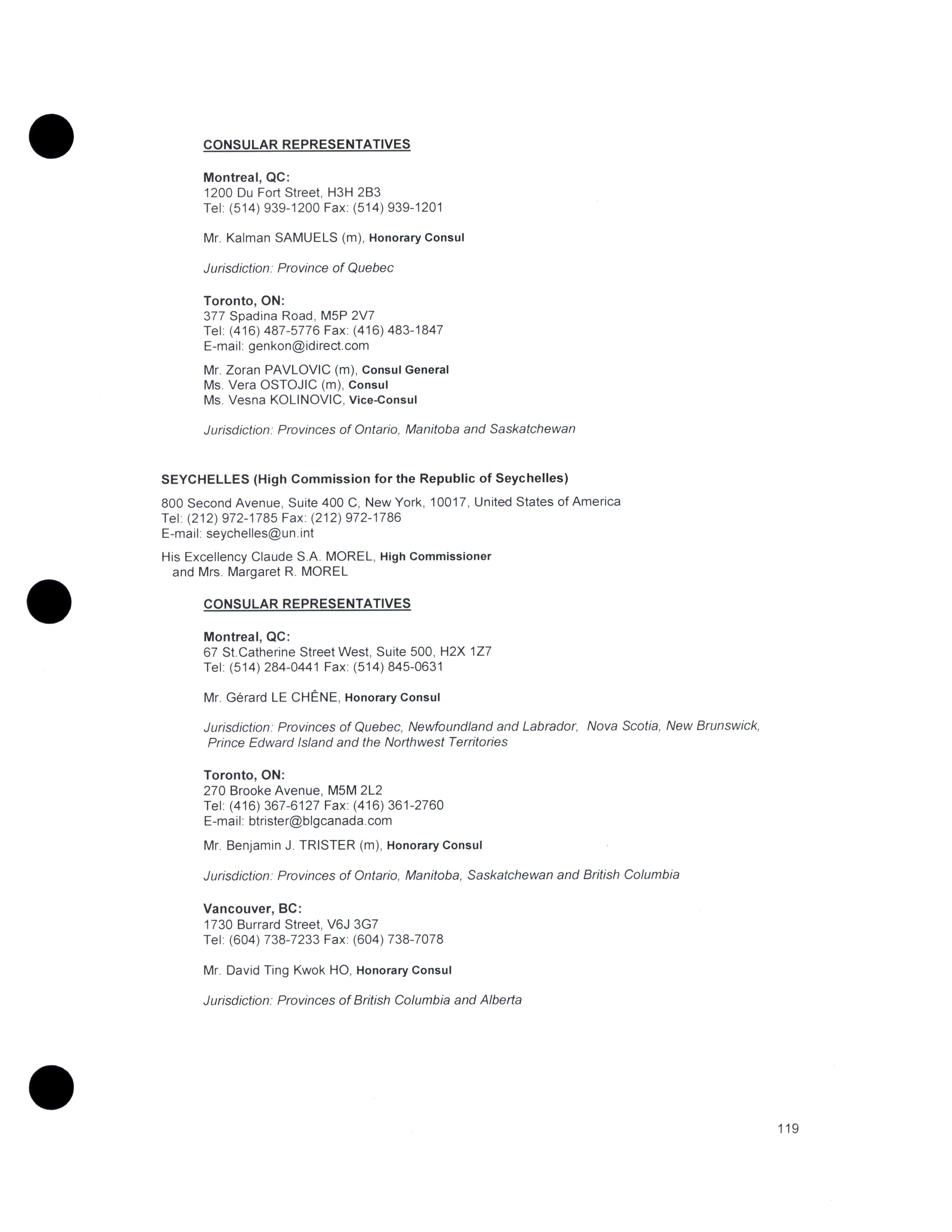 CONSULAR REPRESENTATIVES

Montreal, QC:
1200 Du Fort Street, H3H 2B3
Tel: (514) 939-1200 Fax: (514) 939-1201

Mr. Kalman SAMUELS (m), Honorary Consul

Jurisdiction: Province of Quebec

Toronto, ON:
377 Spadina Road, M5P 2V7
Tel: (416) 487-5776 Fax: (416) 483-1847
E-mail: genkon@idirect.com

Mr. Zoran PAVLOVIC (m), Consul General
Ms. Vera OSTOJIC (m), Consul
Ms. Vesna KOLINOVIC, Vice-Consul

Jurisdiction: Provinces of Ontario, Manitoba and Saskatchewan

SEYCHELLES (High Commission for the Republic of Seychelles)

800 Second Avenue, Suite 400 C, New York, 10017, United States of America
Tel: (212) 972-1785 Fax: (212) 972-1786
E-mail: seychelles@un.int

His Excellency Claude S.A. MOREL, High Commissioner
and Mrs. Margaret R. MOREL

CONSULAR REPRESENTATIVES

Montreal, QC:
67 St.Catherine Street West, Suite 500, H2X 1Z7
Tel: (514) 284-0441 Fax: (514) 845-0631

Mr. Gérard LE CHÊNE, Honorary Consul

Jurisdiction: Provinces of Quebec, Newfoundland and Labrador, Nova Scotia, New Brunswick, Prince Edward Island and the Northwest Territories

Toronto, ON:
270 Brooke Avenue, M5M 2L2
Tel: (416) 367-6127 Fax: (416) 361-2760
E-mail: btrister@blgcanada.com

Mr. Benjamin J. TRISTER (m), Honorary Consul

Jurisdiction: Provinces of Ontario, Manitoba, Saskatchewan and British Columbia

Vancouver, BC:
1730 Burrard Street, V6J 3G7
Tel: (604) 738-7233 Fax: (604) 738-7078

Mr. David Ting Kwok HO, Honorary Consul

Jurisdiction: Provinces of British Columbia and Alberta

119